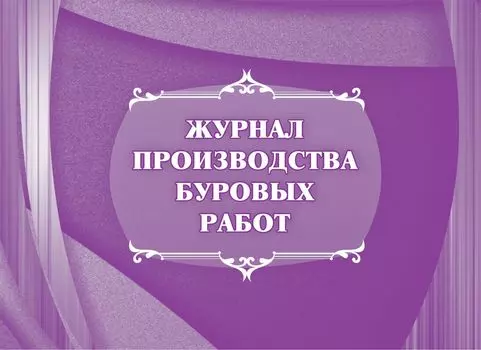 ЖУРНАЛ
ПРОИЗВОДСТВА
БУРОВЫХ
РАБОТ